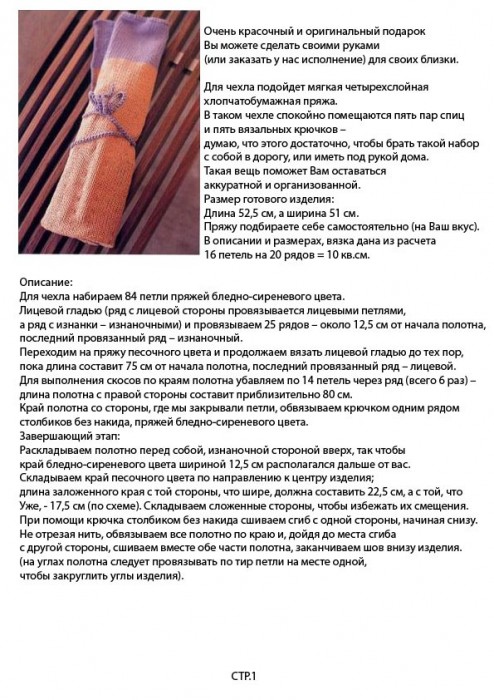 Очень красочный и оригинальный подарок
Вы можете сделать своими руками
(или заказать у нас исполнение) для своих близки.

Для чехла подойдет мягкая четырехслойная хлопчатобумажная пряжа.
В таком чехле спокойно помещаются пять пар спиц и пять вязальных крючков – думаю, что этого достаточно, чтобы брать такой набор с собой в дорогу, или иметь под рукой дома.
Такая вещь поможет Вам оставаться аккуратной и организованной.
Размер готового изделия:
Длина 52,5 см, а ширина 51 см.
Пряжу подбираете себе самостоятельно (на Ваш вкус).
В описании и размерах, вязка дана из расчета 16 петель на 20 рядов = 10 кв.см.

Описание:
Для чехла набираем 84 петли пряжей бледно-сиреневого цвета.
Лицевой гладью (ряд с лицевой стороны провязывается лицевыми петлями, а ряд с изнанки – изнаночными) и провязываем 25 рядов – около 12,5 см от начала полотна, последний провязанный ряд – изнаночный.
Переходим на пряжу песочного цвета и продолжаем вязать лицевой гладью до тех пор, пока длина составит 75 см от начала полотна, последний провязанный ряд – лицевой.
Для выполнения скосов по краям полотна убавляем по 14 петель через ряд (всего 6 раз) – длина полотна с правой стороны составит приблизительно 80 см.
Край полотна со стороны, где мы закрывали петли, обвязываем крючком одним рядом столбиков без накида, пряжей бледно-сиреневого цвета.
Завершающий этап:
Раскладываем полотно перед собой, изнаночной стороной вверх, так чтобы край бледно-сиреневого цвета шириной 12,5 см располагался дальше от вас.
Складываем край песочного цвета по направлению к центру изделия;
длина заложенного края с той стороны, что шире, должна составить 22,5 см, а с той, что Уже, - 17,5 см (по схеме). Складываем сложенные стороны, чтобы избежать их смещения.
При помощи крючка столбиком без накида сшиваем сгиб с одной стороны, начиная снизу.
Не отрезая нить, обвязываем все полотно по краю и, дойдя до места сгиба с другой стороны, сшиваем вместе обе части полотна, заканчиваем шов внизу изделия.
(на углах полотна следует провязывать по тир петли на месте одной, чтобы закруглить углы изделия).

СТР.1